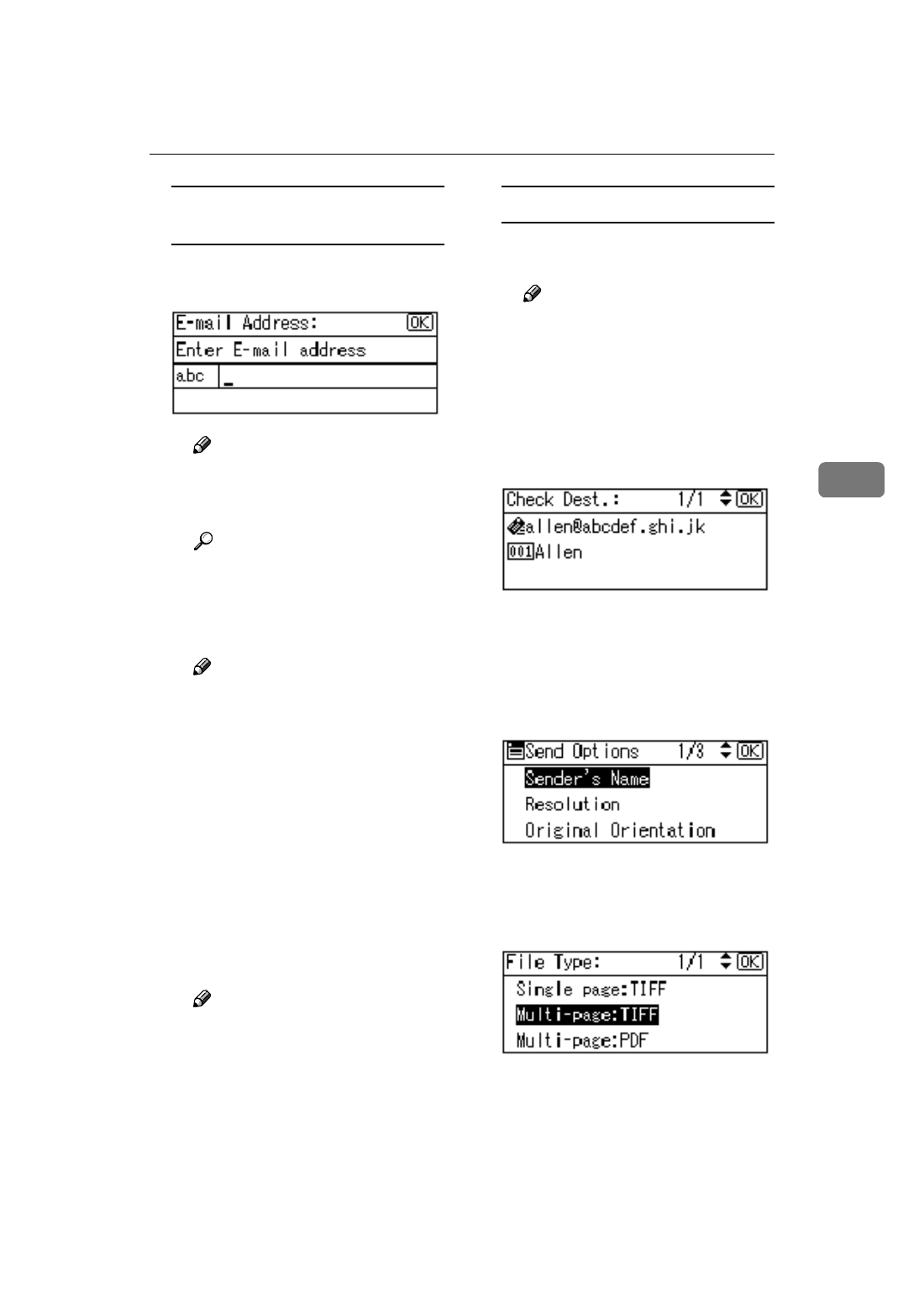 E-mail Address: OK
Enter E-mail address
abc _

Check Dest.: 1/1 OK
allen@abcdef.ghi.jk
001 Allen

Send Options 1/3 OK
Sender's Name
Resolution
Original Orientation

File Type: 1/1 OK
Single page:TIFF
Multi-page:TIFF
Multi-page:PDF